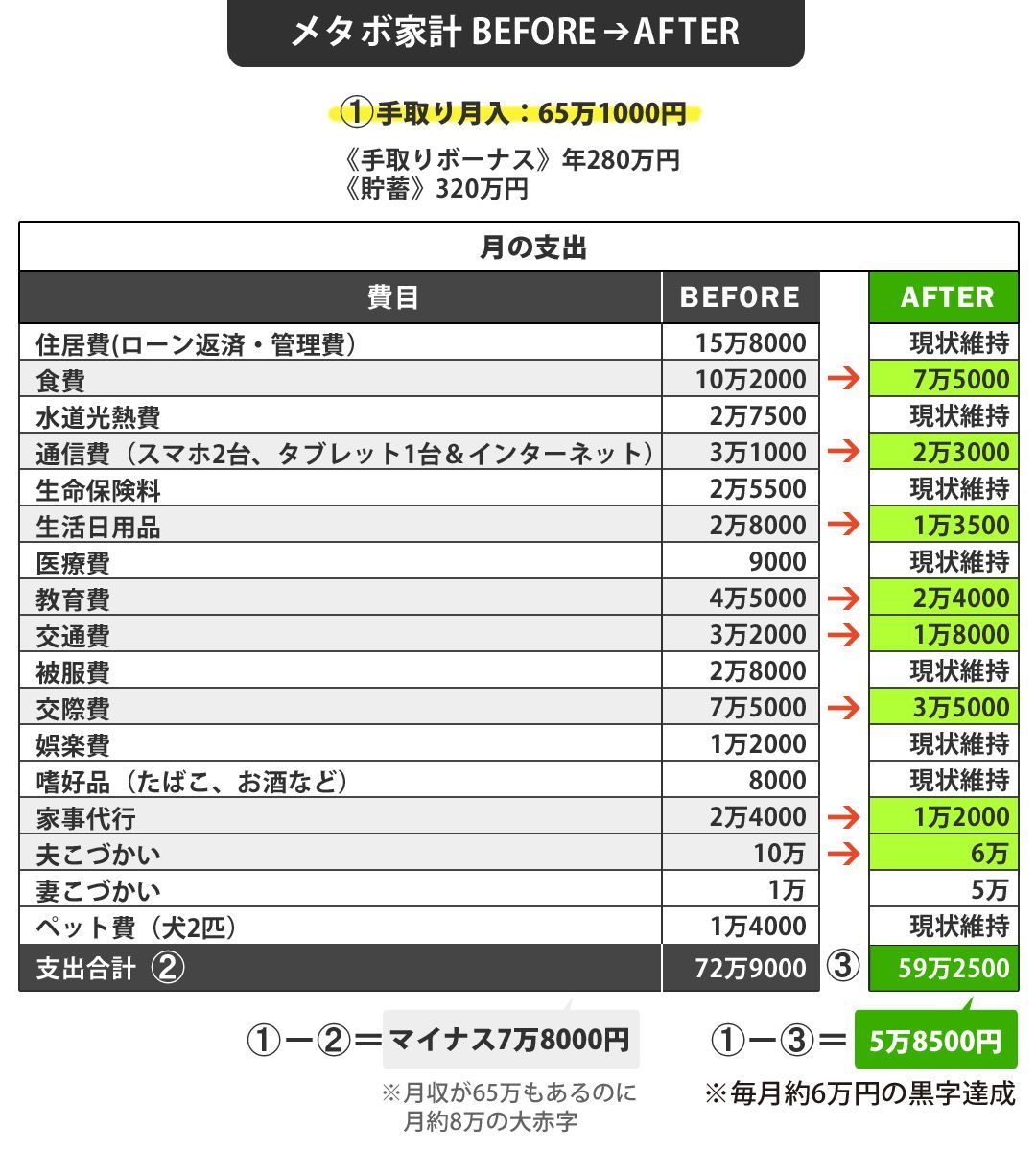 メタボ家計 BEFORE→AFTER

①手取り月入：65万1000円

《手取りボーナス》年280万円
《貯蓄》320万円

月の支出

| 費目 | BEFORE | | AFTER |
|---|---|---|---|
| 住居費(ローン返済・管理費) | 15万8000 | | 現状維持 |
| 食費 | 10万2000 | → | 7万5000 |
| 水道光熱費 | 2万7500 | | 現状維持 |
| 通信費（スマホ2台、タブレット1台＆インターネット） | 3万1000 | → | 2万3000 |
| 生命保険料 | 2万5500 | | 現状維持 |
| 生活日用品 | 2万8000 | → | 1万3500 |
| 医療費 | 9000 | | 現状維持 |
| 教育費 | 4万5000 | → | 2万4000 |
| 交通費 | 3万2000 | → | 1万8000 |
| 被服費 | 2万8000 | | 現状維持 |
| 交際費 | 7万5000 | → | 3万5000 |
| 娯楽費 | 1万2000 | | 現状維持 |
| 嗜好品（たばこ、お酒など） | 8000 | | 現状維持 |
| 家事代行 | 2万4000 | → | 1万2000 |
| 夫こづかい | 10万 | → | 6万 |
| 妻こづかい | 1万 | | 5万 |
| ペット費（犬2匹） | 1万4000 | | 現状維持 |
| 支出合計 ② | 72万9000 | ③ | 59万2500 |

①ー②＝マイナス7万8000円
※月収が65万もあるのに月約8万の大赤字

①ー③＝5万8500円
※毎月約6万円の黒字達成